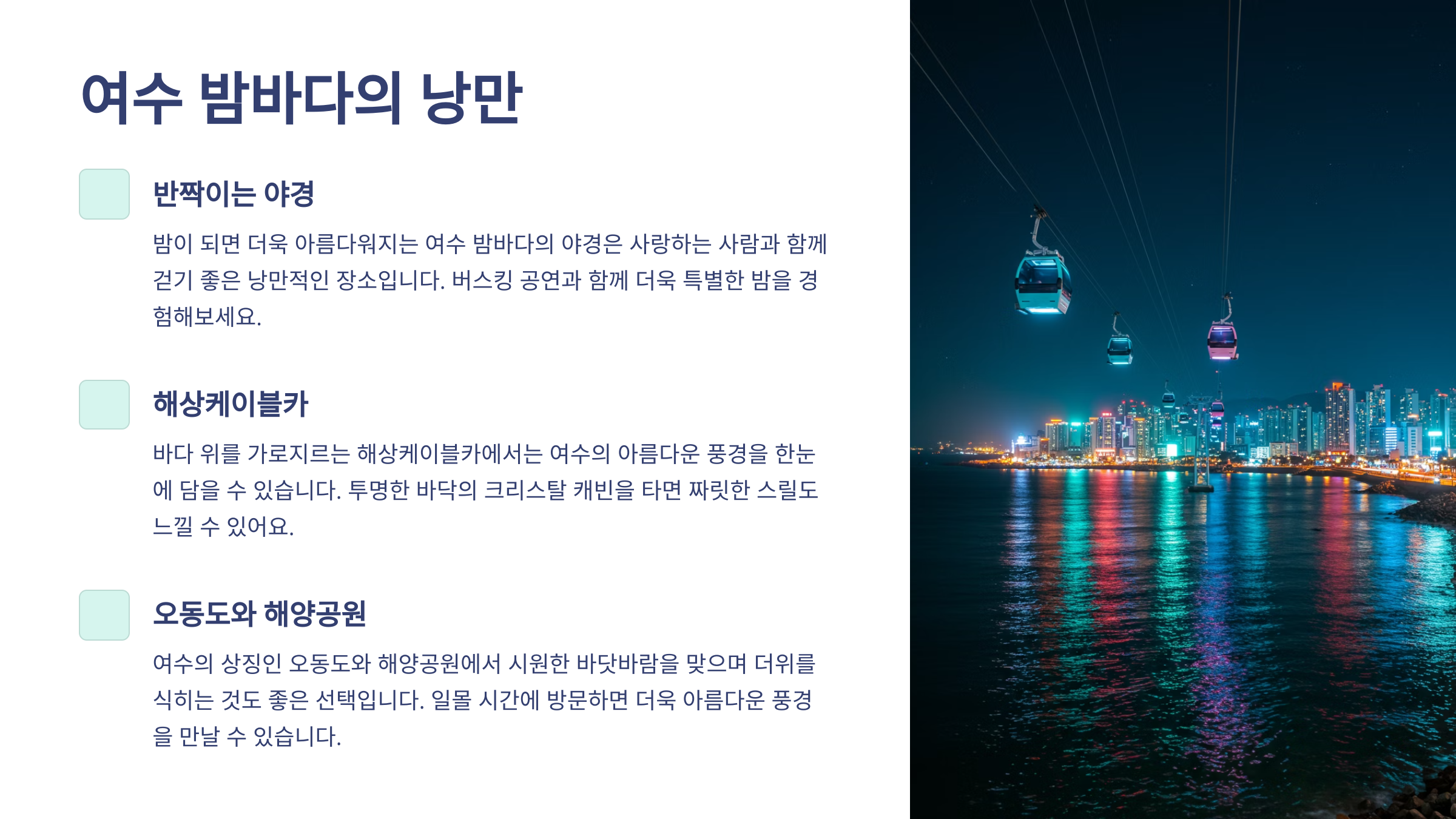 여수 밤바다의 낭만

반짝이는 야경

밤이 되면 더욱 아름다워지는 여수 밤바다의 야경은 사랑하는 사람과 함께 걷기 좋은 낭만적인 장소입니다. 버스킹 공연과 함께 더욱 특별한 밤을 경험해보세요.

해상케이블카

바다 위를 가로지르는 해상케이블카에서는 여수의 아름다운 풍경을 한눈에 담을 수 있습니다. 투명한 바닥의 크리스탈 캐빈을 타면 짜릿한 스릴도 느낄 수 있어요.

오동도와 해양공원

여수의 상징인 오동도와 해양공원에서 시원한 바닷바람을 맞으며 더위를 식히는 것도 좋은 선택입니다. 일몰 시간에 방문하면 더욱 아름다운 풍경을 만날 수 있습니다.